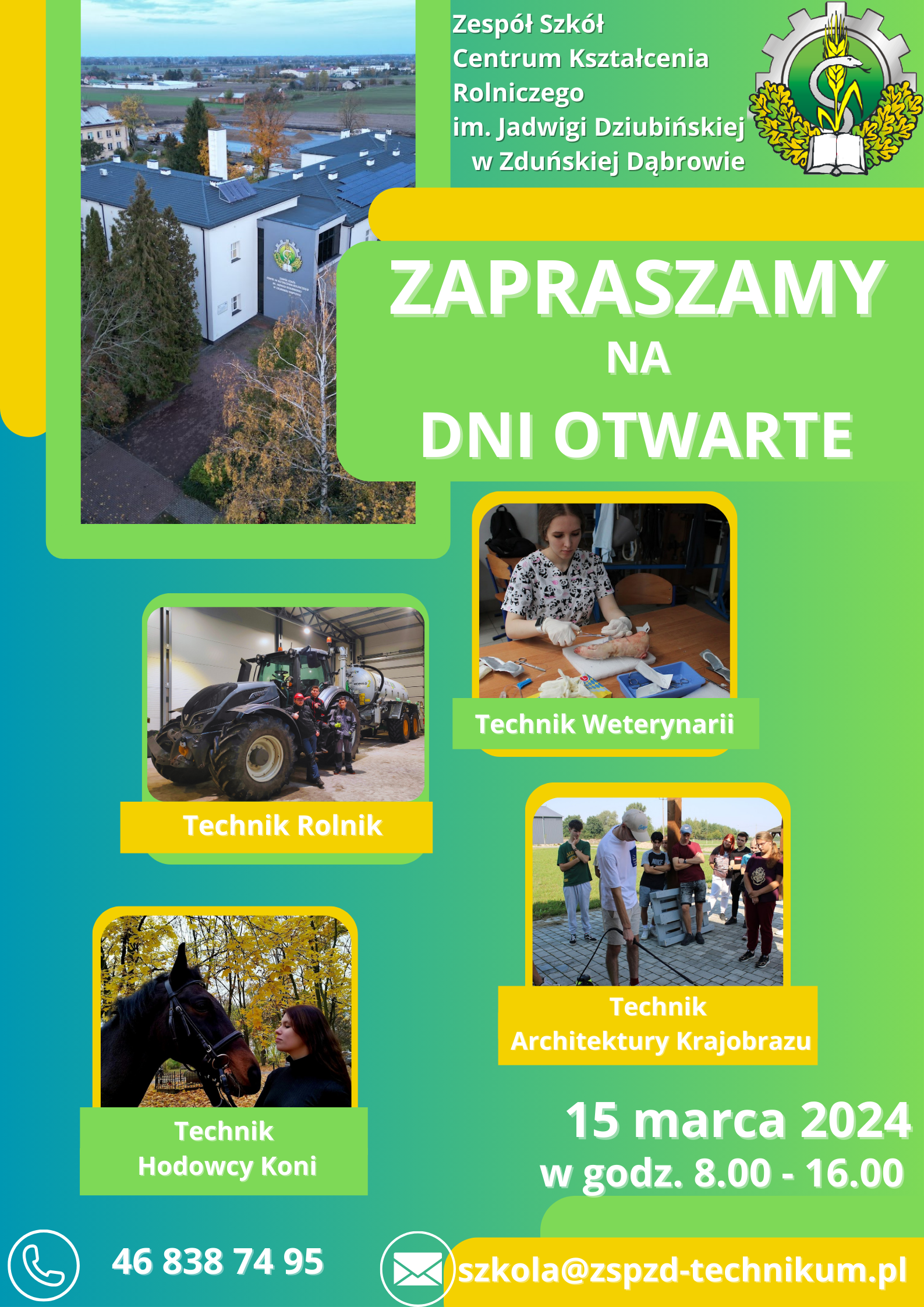 Zespół Szkół
Centrum Kształcenia
Rolniczego
im. Jadwigi Dziubińskiej
w Zduńskiej Dąbrowie

ZAPRASZAMY
NA
DNI OTWARTE

Technik Weterynarii

Technik Rolnik

Technik
Architektury Krajobrazu

Technik
Hodowcy Koni

15 marca 2024
w godz. 8.00 - 16.00

46 838 74 95

szkola@zspzd-technikum.pl